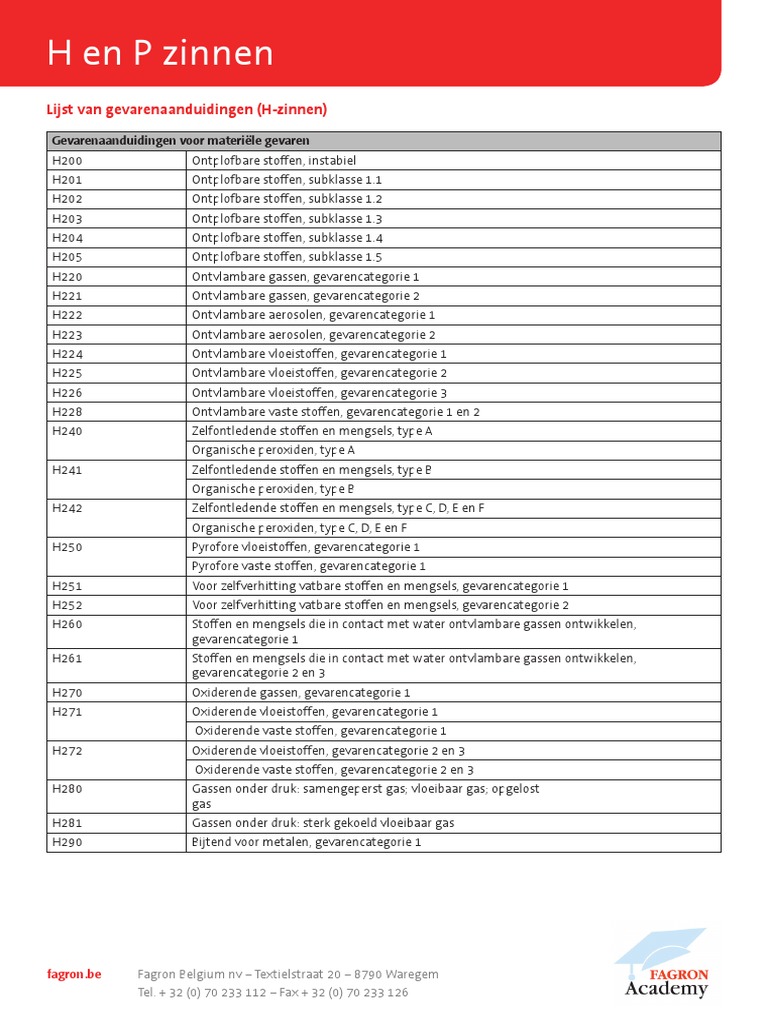 H en P zinnen

Lijst van gevarenaanduidingen (H-zinnen)

| Gevarenaanduidingen voor materiële gevaren | |
|---|---|
| H200 | Ontplofbare stoffen, instabiel |
| H201 | Ontplofbare stoffen, subklasse 1.1 |
| H202 | Ontplofbare stoffen, subklasse 1.2 |
| H203 | Ontplofbare stoffen, subklasse 1.3 |
| H204 | Ontplofbare stoffen, subklasse 1.4 |
| H205 | Ontplofbare stoffen, subklasse 1.5 |
| H220 | Ontvlambare gassen, gevarencategorie 1 |
| H221 | Ontvlambare gassen, gevarencategorie 2 |
| H222 | Ontvlambare aerosolen, gevarencategorie 1 |
| H223 | Ontvlambare aerosolen, gevarencategorie 2 |
| H224 | Ontvlambare vloeistoffen, gevarencategorie 1 |
| H225 | Ontvlambare vloeistoffen, gevarencategorie 2 |
| H226 | Ontvlambare vloeistoffen, gevarencategorie 3 |
| H228 | Ontvlambare vaste stoffen, gevarencategorie 1 en 2 |
| H240 | Zelfontledende stoffen en mengsels, type A |
| | Organische peroxiden, type A |
| H241 | Zelfontledende stoffen en mengsels, type B |
| | Organische peroxiden, type B |
| H242 | Zelfontledende stoffen en mengsels, type C, D, E en F |
| | Organische peroxiden, type C, D, E en F |
| H250 | Pyrofore vloeistoffen, gevarencategorie 1 |
| | Pyrofore vaste stoffen, gevarencategorie 1 |
| H251 | Voor zelfverhitting vatbare stoffen en mengsels, gevarencategorie 1 |
| H252 | Voor zelfverhitting vatbare stoffen en mengsels, gevarencategorie 2 |
| H260 | Stoffen en mengsels die in contact met water ontvlambare gassen ontwikkelen, gevarencategorie 1 |
| H261 | Stoffen en mengsels die in contact met water ontvlambare gassen ontwikkelen, gevarencategorie 2 en 3 |
| H270 | Oxiderende gassen, gevarencategorie 1 |
| H271 | Oxiderende vloeistoffen, gevarencategorie 1 |
| | Oxiderende vaste stoffen, gevarencategorie 1 |
| H272 | Oxiderende vloeistoffen, gevarencategorie 2 en 3 |
| | Oxiderende vaste stoffen, gevarencategorie 2 en 3 |
| H280 | Gassen onder druk: samengeperst gas; vloeibaar gas; opgelost gas |
| H281 | Gassen onder druk: sterk gekoeld vloeibaar gas |
| H290 | Bijtend voor metalen, gevarencategorie 1 |

fagron.be

Fagron Belgium nv – Textielstraat 20 – 8790 Waregem
Tel. + 32 (0) 70 233 112 – Fax + 32 (0) 70 233 126

FAGRON Academy